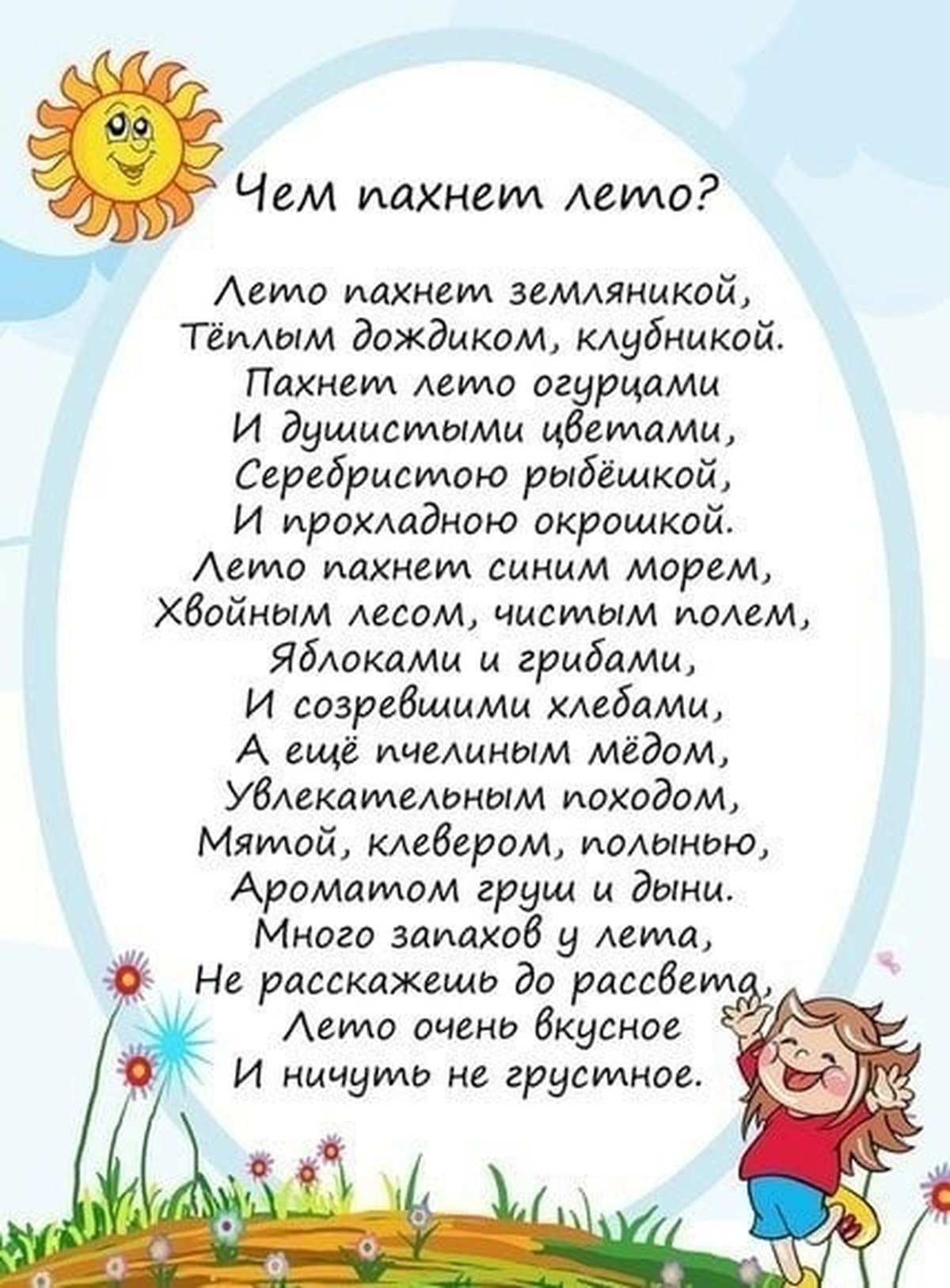 Чем пахнет лето?

Лето пахнет земляникой,
Тёплым дождиком, клубникой.
Пахнет лето огурцами
И душистыми цветами,
Серебристою рыбёшкой,
И прохладною окрошкой.
Лето пахнет синим морем,
Хвойным лесом, чистым полем,
Яблоками и грибами,
И созревшими хлебами,
А ещё пчелиным мёдом,
Увлекательным походом,
Мятой, клевером, полынью,
Ароматом груш и дыни.
Много запахов у лета,
Не расскажешь до рассвета,
Лето очень вкусное
И ничуть не грустное.